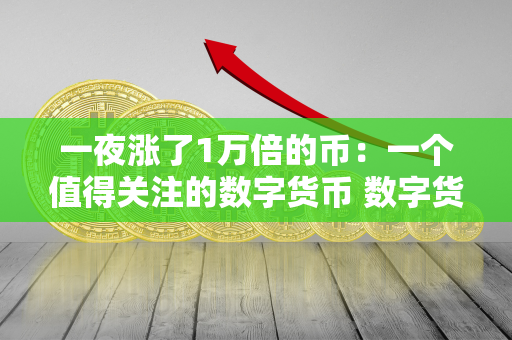 一夜涨了1万倍的币：一个值得关注的数字货币 数字货